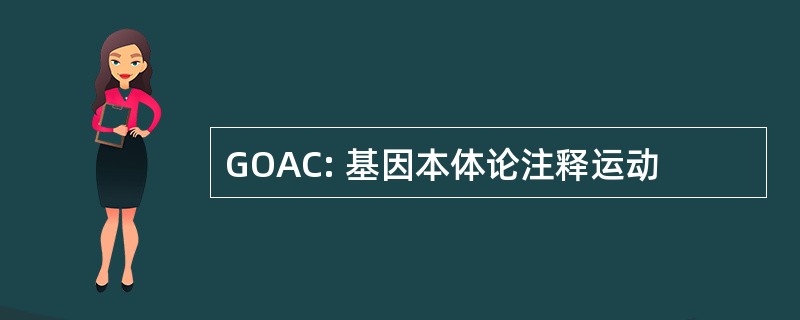 GOAC: 基因本体论注释运动